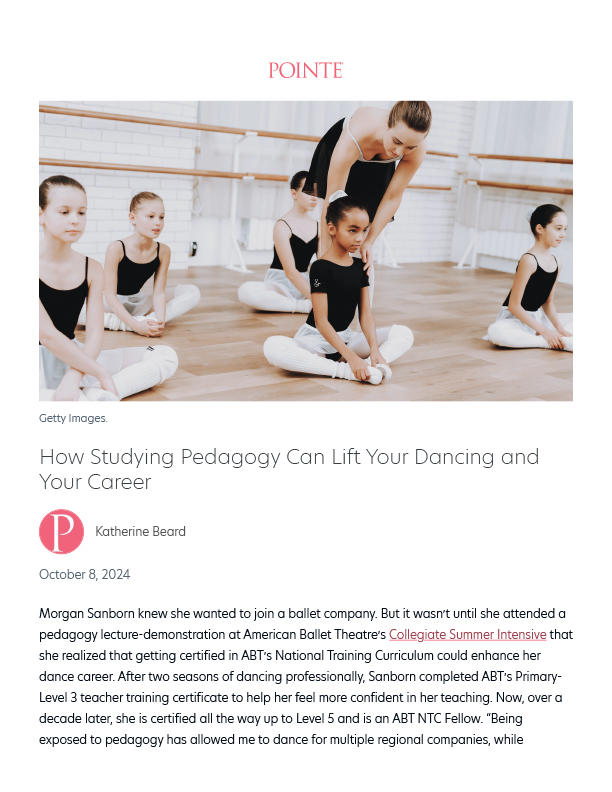 POINTE

Getty Images.

How Studying Pedagogy Can Lift Your Dancing and Your Career

P

Katherine Beard

October 8, 2024

Morgan Sanborn knew she wanted to join a ballet company. But it wasn't until she attended a pedagogy lecture-demonstration at American Ballet Theatre's Collegiate Summer Intensive that she realized that getting certified in ABT's National Training Curriculum could enhance her dance career. After two seasons of dancing professionally, Sanborn completed ABT's Primary-Level 3 teacher training certificate to help her feel more confident in her teaching. Now, over a decade later, she is certified all the way up to Level 5 and is an ABT NTC Fellow. "Being exposed to pedagogy has allowed me to dance for multiple regional companies, while